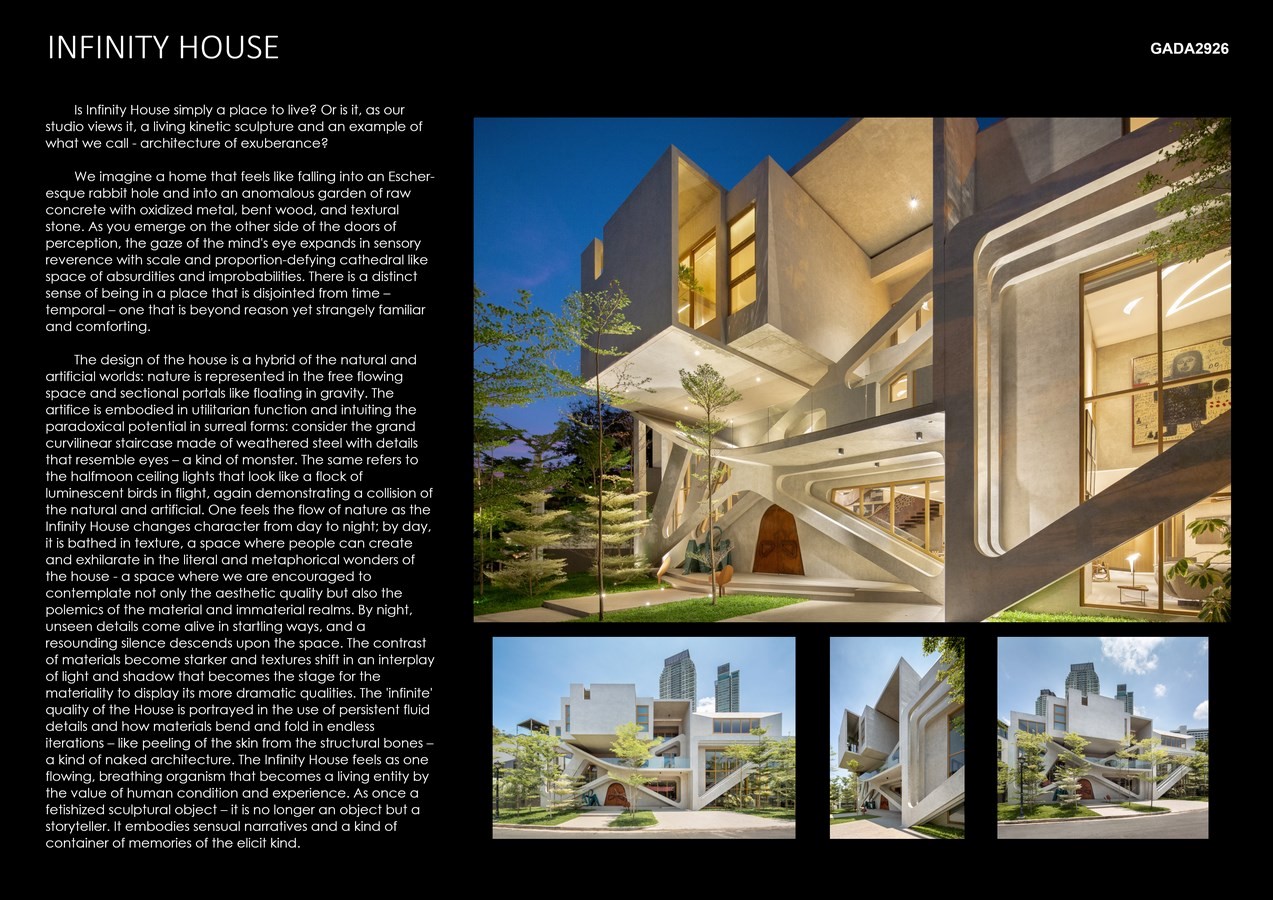 INFINITY HOUSE

GADA2926

Is Infinity House simply a place to live? Or is it, as our studio views it, a living kinetic sculpture and an example of what we call - architecture of exuberance?

We imagine a home that feels like falling into an Escher-esque rabbit hole and into an anomalous garden of raw concrete with oxidized metal, bent wood, and textural stone. As you emerge on the other side of the doors of perception, the gaze of the mind's eye expands in sensory reverence with scale and proportion-defying cathedral like space of absurdities and improbabilities. There is a distinct sense of being in a place that is disjointed from time – temporal – one that is beyond reason yet strangely familiar and comforting.

The design of the house is a hybrid of the natural and artificial worlds: nature is represented in the free flowing space and sectional portals like floating in gravity. The artifice is embodied in utilitarian function and intuiting the paradoxical potential in surreal forms: consider the grand curvilinear staircase made of weathered steel with details that resemble eyes – a kind of monster. The same refers to the halfmoon ceiling lights that look like a flock of luminescent birds in flight, again demonstrating a collision of the natural and artificial. One feels the flow of nature as the Infinity House changes character from day to night; by day, it is bathed in texture, a space where people can create and exhilarate in the literal and metaphorical wonders of the house - a space where we are encouraged to contemplate not only the aesthetic quality but also the polemics of the material and immaterial realms. By night, unseen details come alive in startling ways, and a resounding silence descends upon the space. The contrast of materials become starker and textures shift in an interplay of light and shadow that becomes the stage for the materiality to display its more dramatic qualities. The 'infinite' quality of the House is portrayed in the use of persistent fluid details and how materials bend and fold in endless iterations – like peeling of the skin from the structural bones – a kind of naked architecture. The Infinity House feels as one flowing, breathing organism that becomes a living entity by the value of human condition and experience. As once a fetishized sculptural object – it is no longer an object but a storyteller. It embodies sensual narratives and a kind of container of memories of the elicit kind.